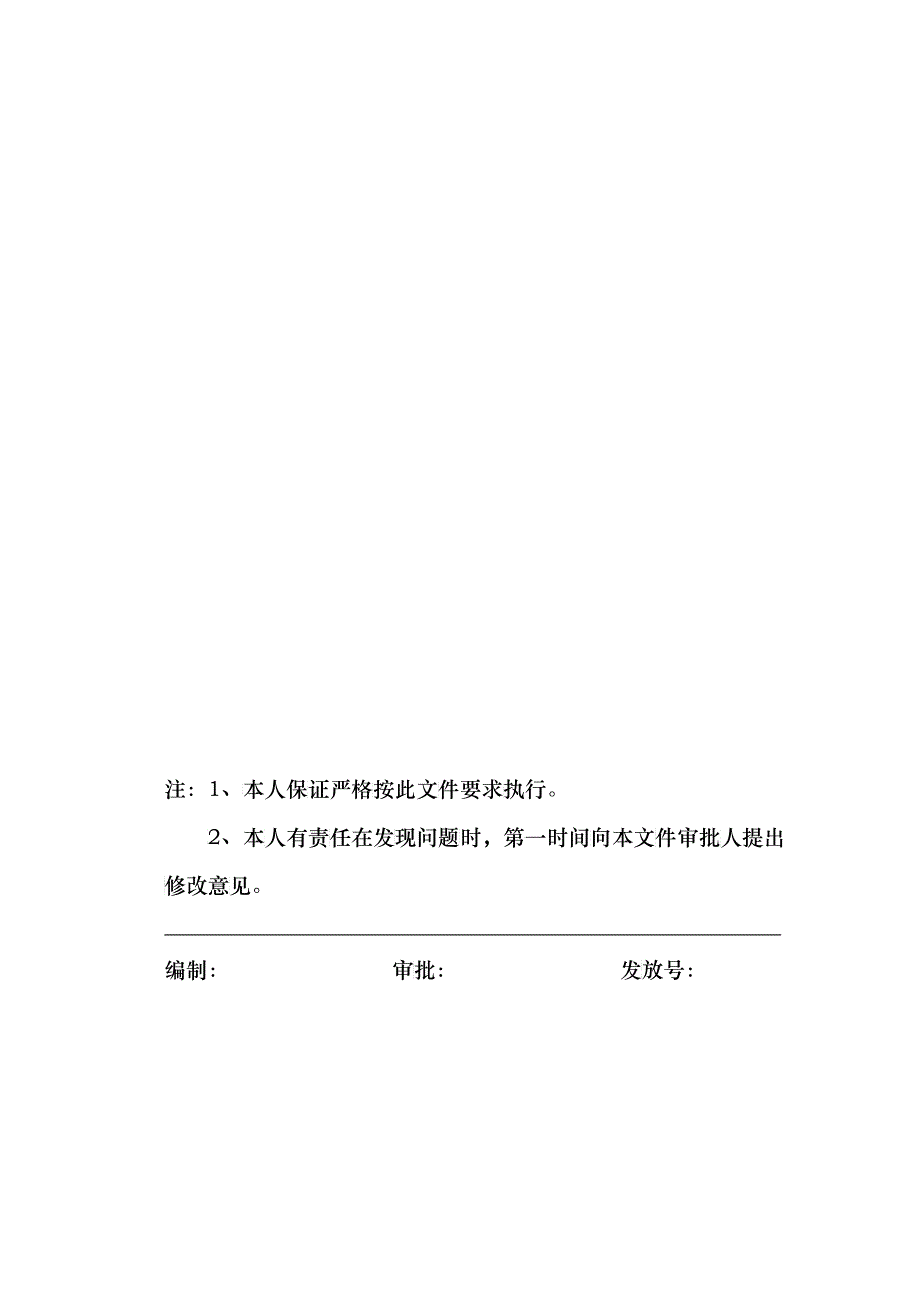 注：1、本人保证严格按此文件要求执行。

2、本人有责任在发现问题时，第一时间向本文件审批人提出修改意见。

编制：　　　　审批：　　　　发放号：